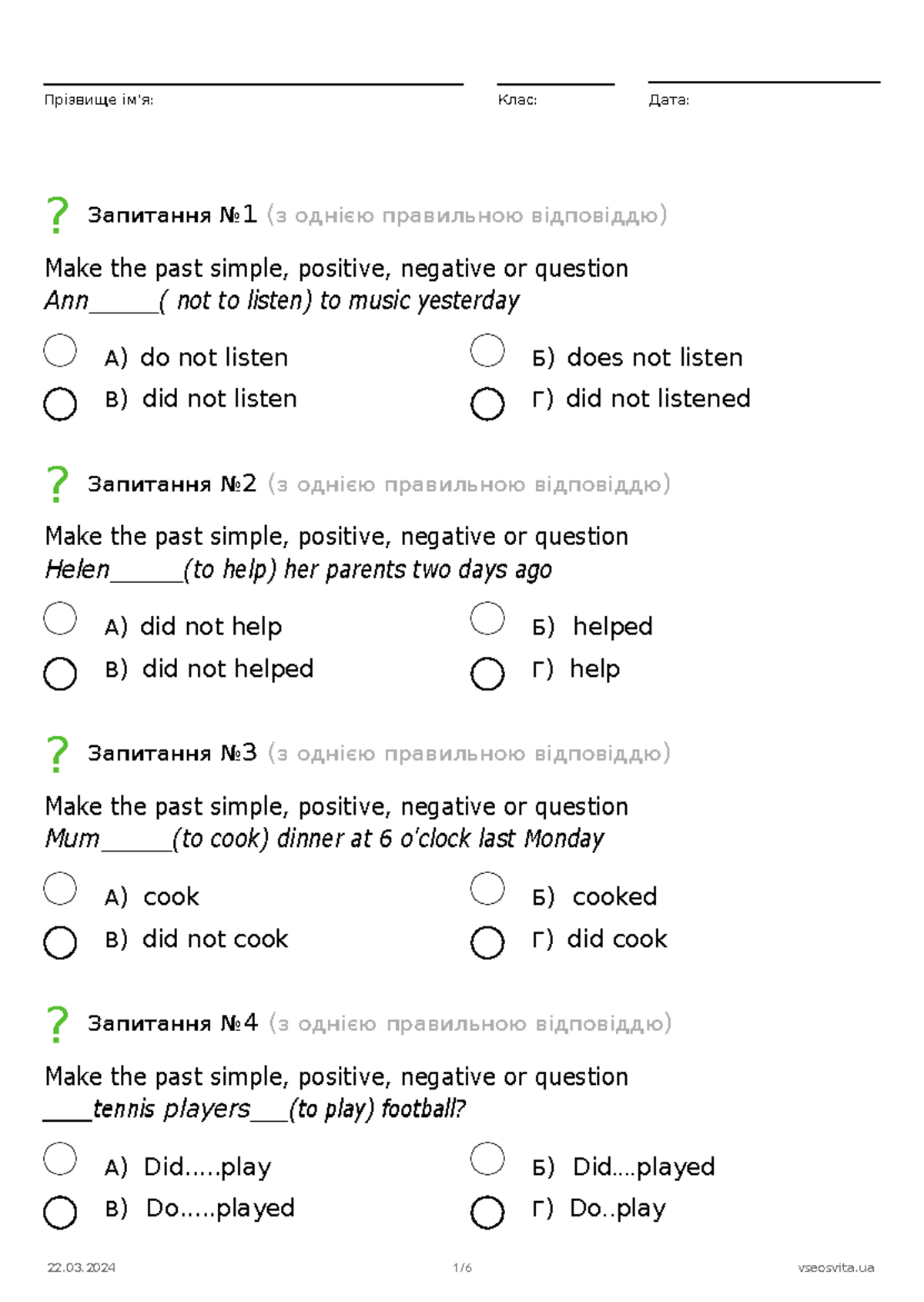 Прізвище ім'я: Клас: Дата:

? Запитання №1 (з однією правильною відповіддю)

Make the past simple, positive, negative or question
Ann______( not to listen) to music yesterday

А) do not listen
Б) does not listen
В) did not listen
Г) did not listened

? Запитання №2 (з однією правильною відповіддю)

Make the past simple, positive, negative or question
Helen______(to help) her parents two days ago

А) did not help
Б) helped
В) did not helped
Г) help

? Запитання №3 (з однією правильною відповіддю)

Make the past simple, positive, negative or question
Mum______(to cook) dinner at 6 o'clock last Monday

А) cook
Б) cooked
В) did not cook
Г) did cook

? Запитання №4 (з однією правильною відповіддю)

Make the past simple, positive, negative or question
____tennis players___(to play) football?

А) Did.....play
Б) Did....played
В) Do.....played
Г) Do..play

22.03.2024 1/6 vseosvita.ua